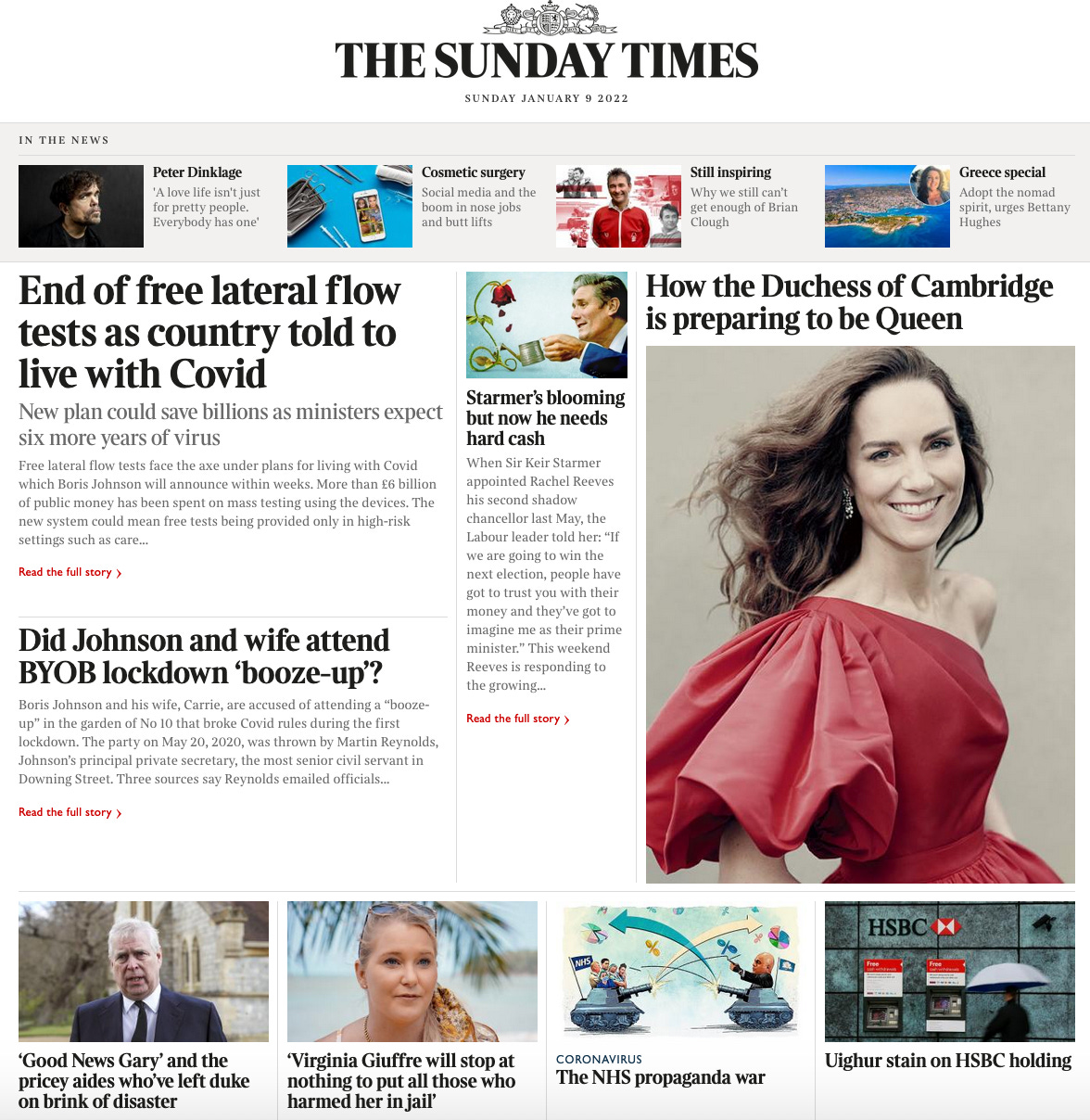 THE SUNDAY TIMES

SUNDAY JANUARY 9 2022

IN THE NEWS

Peter Dinklage
'A love life isn't just for pretty people. Everybody has one'

Cosmetic surgery
Social media and the boom in nose jobs and butt lifts

Still inspiring
Why we still can't get enough of Brian Clough

Greece special
Adopt the nomad spirit, urges Bettany Hughes

End of free lateral flow tests as country told to live with Covid

New plan could save billions as ministers expect six more years of virus

Free lateral flow tests face the axe under plans for living with Covid which Boris Johnson will announce within weeks. More than £6 billion of public money has been spent on mass testing using the devices. The new system could mean free tests being provided only in high-risk settings such as care...

Read the full story ›

Did Johnson and wife attend BYOB lockdown 'booze-up'?

Boris Johnson and his wife, Carrie, are accused of attending a "booze-up" in the garden of No 10 that broke Covid rules during the first lockdown. The party on May 20, 2020, was thrown by Martin Reynolds, Johnson's principal private secretary, the most senior civil servant in Downing Street. Three sources say Reynolds emailed officials...

Read the full story ›

Starmer's blooming but now he needs hard cash

When Sir Keir Starmer appointed Rachel Reeves his second shadow chancellor last May, the Labour leader told her: "If we are going to win the next election, people have got to trust you with their money and they've got to imagine me as their prime minister." This weekend Reeves is responding to the growing...

Read the full story ›

How the Duchess of Cambridge is preparing to be Queen

'Good News Gary' and the pricey aides who've left duke on brink of disaster

'Virginia Giuffre will stop at nothing to put all those who harmed her in jail'

NHS

CORONAVIRUS
The NHS propaganda war

HSBC

Free

Free

Uighur stain on HSBC holding